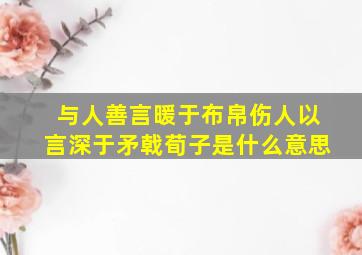 与人善言暖于布帛伤人以言深于矛戟荀子是什么意思